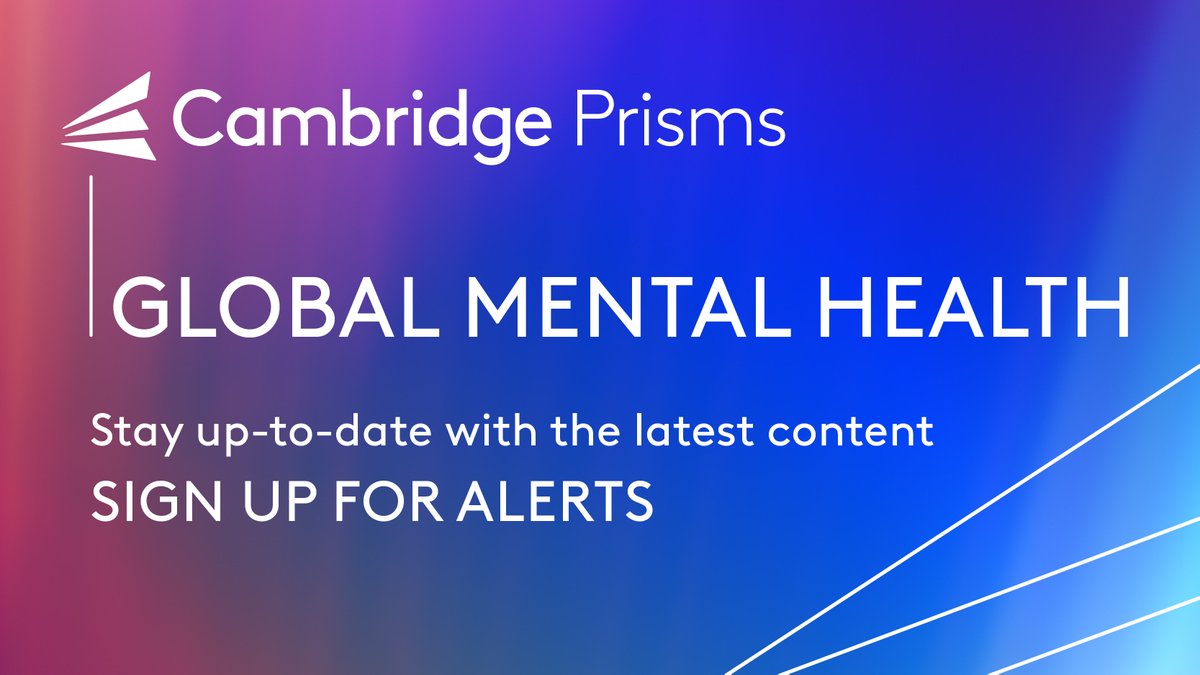 Cambridge Prisms

GLOBAL MENTAL HEALTH

Stay up-to-date with the latest content

SIGN UP FOR ALERTS